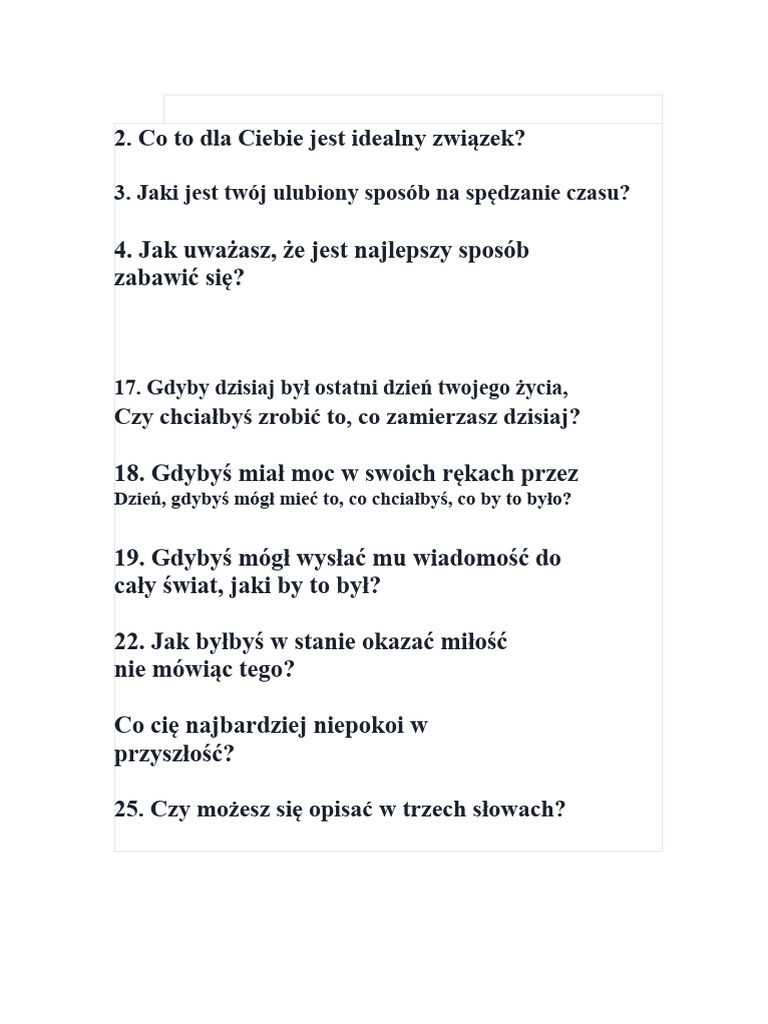 2. Co to dla Ciebie jest idealny związek?

3. Jaki jest twój ulubiony sposób na spędzanie czasu?

4. Jak uważasz, że jest najlepszy sposób zabawić się?

17. Gdyby dzisiaj był ostatni dzień twojego życia, Czy chciałbyś zrobić to, co zamierzasz dzisiaj?

18. Gdybyś miał moc w swoich rękach przez Dzień, gdybyś mógł mieć to, co chciałbyś, co by to było?

19. Gdybyś mógł wysłać mu wiadomość do cały świat, jaki by to był?

22. Jak byłbyś w stanie okazać miłość nie mówiąc tego?

Co cię najbardziej niepokoi w przyszłość?

25. Czy możesz się opisać w trzech słowach?